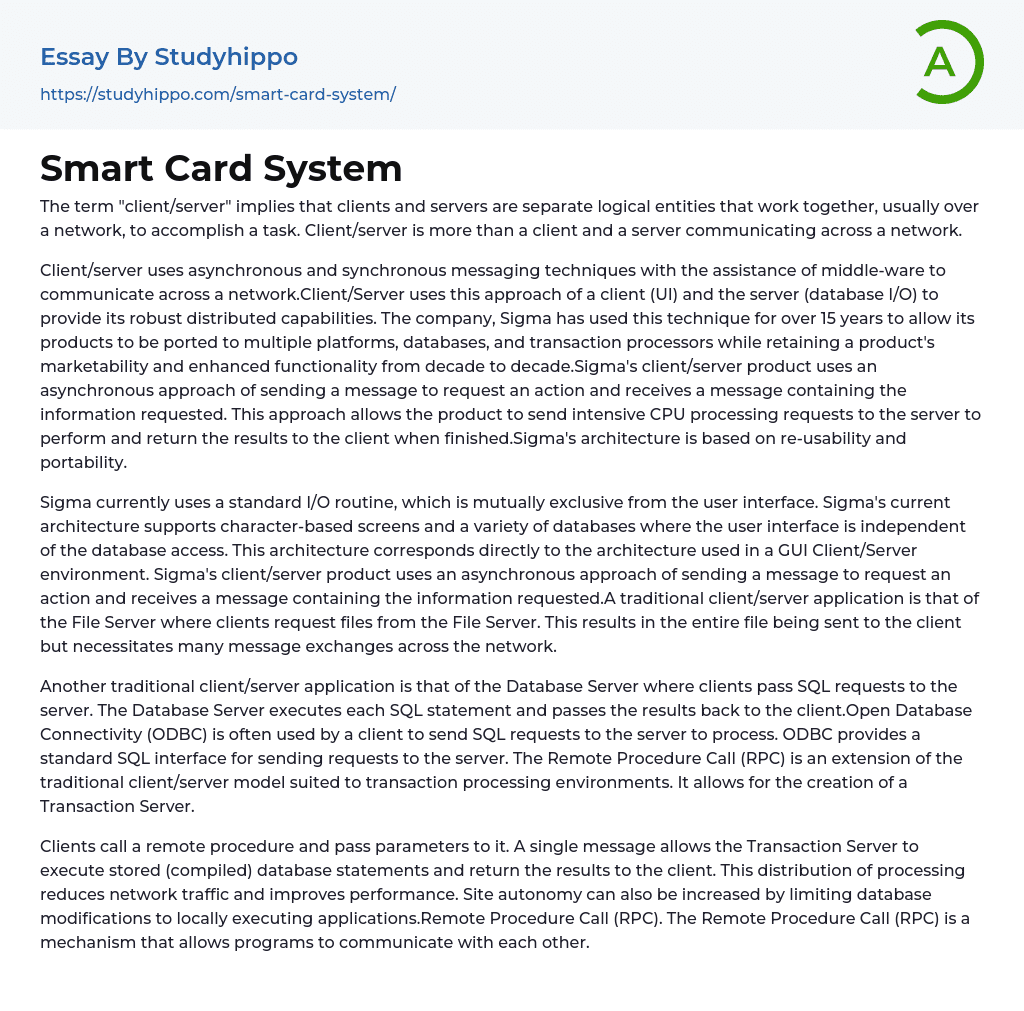 Essay By Studyhippo
https://studyhippo.com/smart-card-system/

A

Smart Card System

The term "client/server" implies that clients and servers are separate logical entities that work together, usually over a network, to accomplish a task. Client/server is more than a client and a server communicating across a network.

Client/server uses asynchronous and synchronous messaging techniques with the assistance of middle-ware to communicate across a network.Client/Server uses this approach of a client (UI) and the server (database I/O) to provide its robust distributed capabilities. The company, Sigma has used this technique for over 15 years to allow its products to be ported to multiple platforms, databases, and transaction processors while retaining a product's marketability and enhanced functionality from decade to decade.Sigma's client/server product uses an asynchronous approach of sending a message to request an action and receives a message containing the information requested. This approach allows the product to send intensive CPU processing requests to the server to perform and return the results to the client when finished.Sigma's architecture is based on re-usability and portability.

Sigma currently uses a standard I/O routine, which is mutually exclusive from the user interface. Sigma's current architecture supports character-based screens and a variety of databases where the user interface is independent of the database access. This architecture corresponds directly to the architecture used in a GUI Client/Server environment. Sigma's client/server product uses an asynchronous approach of sending a message to request an action and receives a message containing the information requested.A traditional client/server application is that of the File Server where clients request files from the File Server. This results in the entire file being sent to the client but necessitates many message exchanges across the network.

Another traditional client/server application is that of the Database Server where clients pass SQL requests to the server. The Database Server executes each SQL statement and passes the results back to the client.Open Database Connectivity (ODBC) is often used by a client to send SQL requests to the server to process. ODBC provides a standard SQL interface for sending requests to the server. The Remote Procedure Call (RPC) is an extension of the traditional client/server model suited to transaction processing environments. It allows for the creation of a Transaction Server.

Clients call a remote procedure and pass parameters to it. A single message allows the Transaction Server to execute stored (compiled) database statements and return the results to the client. This distribution of processing reduces network traffic and improves performance. Site autonomy can also be increased by limiting database modifications to locally executing applications.Remote Procedure Call (RPC). The Remote Procedure Call (RPC) is a mechanism that allows programs to communicate with each other.